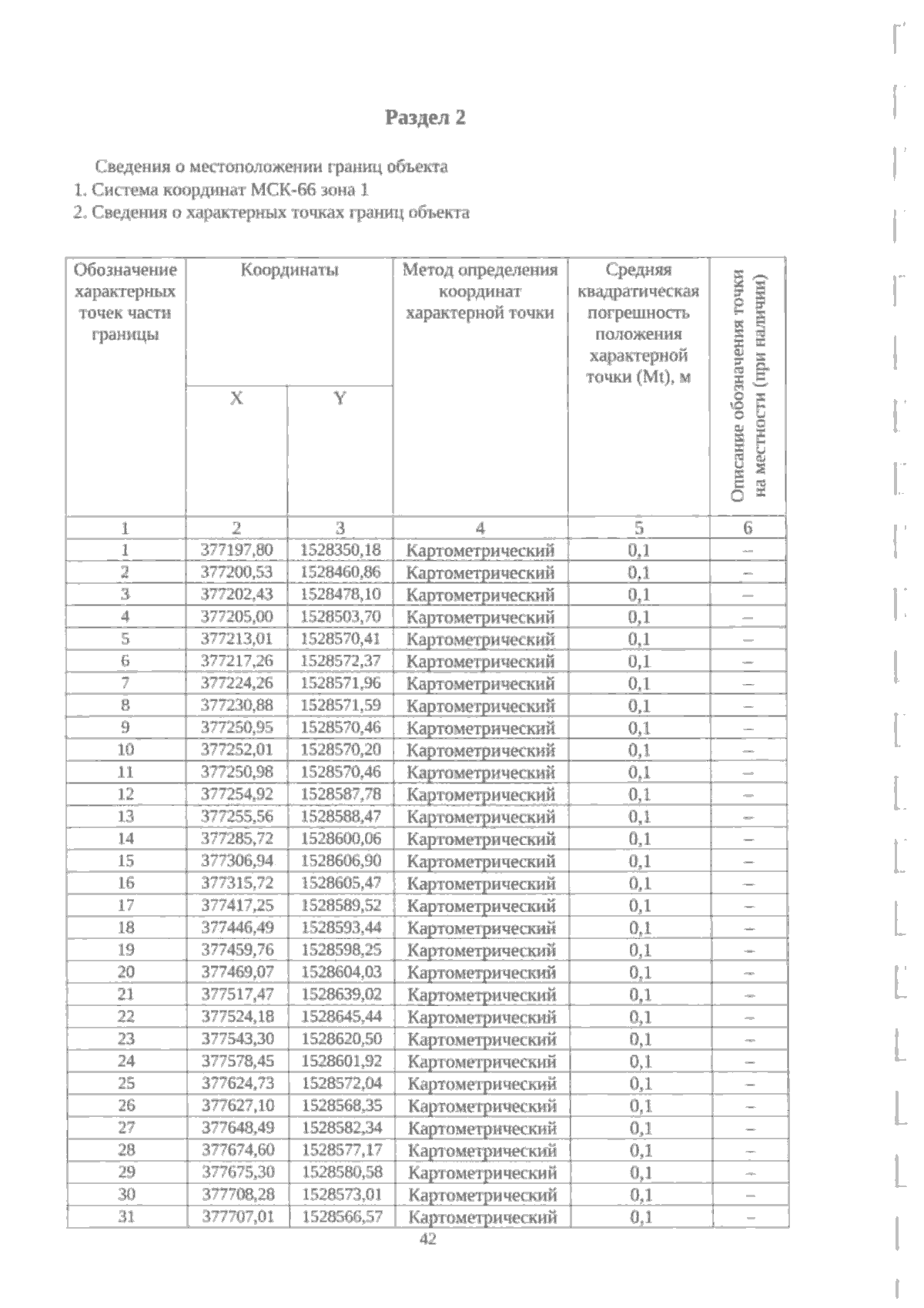 Раздел 2

Сведения о местоположении границ объекта
1. Система координат МСК-66 зона 1
2. Сведения о характерных точках границ объекта

| Обозначение характерных точек части границы | Координаты | | Метод определения координат характерной точки | Средняя квадратическая погрешность положения характерной точки (Mt), м | Описание обозначения точки на местности (при наличии) |
|---|---|---|---|---|---|
| | X | Y | | | |
| 1 | 2 | 3 | 4 | 5 | 6 |
| 1 | 377197,80 | 1528350,18 | Картометрический | 0,1 | – |
| 2 | 377200,53 | 1528460,86 | Картометрический | 0,1 | – |
| 3 | 377202,43 | 1528478,10 | Картометрический | 0,1 | – |
| 4 | 377205,00 | 1528503,70 | Картометрический | 0,1 | – |
| 5 | 377213,01 | 1528570,41 | Картометрический | 0,1 | – |
| 6 | 377217,26 | 1528572,37 | Картометрический | 0,1 | – |
| 7 | 377224,26 | 1528571,96 | Картометрический | 0,1 | – |
| 8 | 377230,88 | 1528571,59 | Картометрический | 0,1 | – |
| 9 | 377250,95 | 1528570,46 | Картометрический | 0,1 | – |
| 10 | 377252,01 | 1528570,20 | Картометрический | 0,1 | – |
| 11 | 377250,98 | 1528570,46 | Картометрический | 0,1 | – |
| 12 | 377254,92 | 1528587,78 | Картометрический | 0,1 | – |
| 13 | 377255,56 | 1528588,47 | Картометрический | 0,1 | – |
| 14 | 377285,72 | 1528600,06 | Картометрический | 0,1 | – |
| 15 | 377306,94 | 1528606,90 | Картометрический | 0,1 | – |
| 16 | 377315,72 | 1528605,47 | Картометрический | 0,1 | – |
| 17 | 377417,25 | 1528589,52 | Картометрический | 0,1 | – |
| 18 | 377446,49 | 1528593,44 | Картометрический | 0,1 | – |
| 19 | 377459,76 | 1528598,25 | Картометрический | 0,1 | – |
| 20 | 377469,07 | 1528604,03 | Картометрический | 0,1 | – |
| 21 | 377517,47 | 1528639,02 | Картометрический | 0,1 | – |
| 22 | 377524,18 | 1528645,44 | Картометрический | 0,1 | – |
| 23 | 377543,30 | 1528620,50 | Картометрический | 0,1 | – |
| 24 | 377578,45 | 1528601,92 | Картометрический | 0,1 | – |
| 25 | 377624,73 | 1528572,04 | Картометрический | 0,1 | – |
| 26 | 377627,10 | 1528568,35 | Картометрический | 0,1 | – |
| 27 | 377648,49 | 1528582,34 | Картометрический | 0,1 | – |
| 28 | 377674,60 | 1528577,17 | Картометрический | 0,1 | – |
| 29 | 377675,30 | 1528580,58 | Картометрический | 0,1 | – |
| 30 | 377708,28 | 1528573,01 | Картометрический | 0,1 | – |
| 31 | 377707,01 | 1528566,57 | Картометрический | 0,1 | – |

42